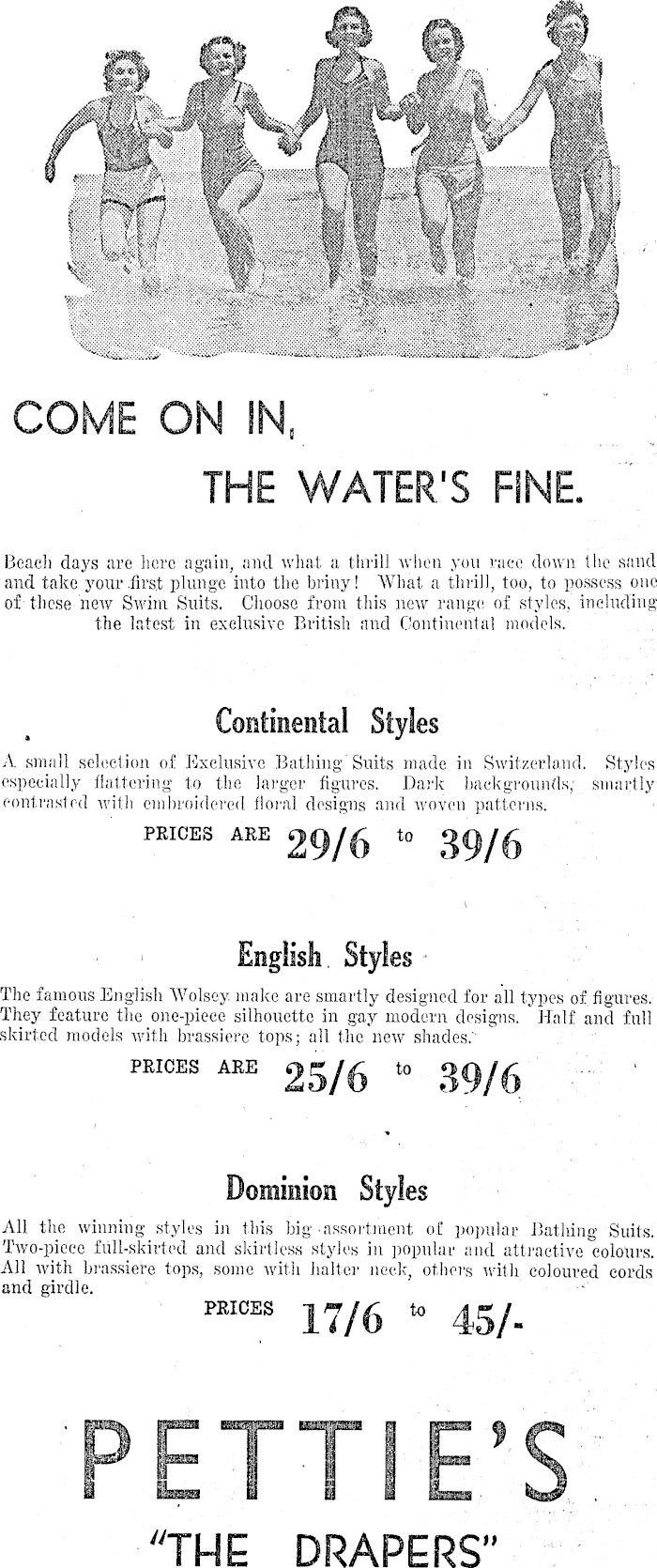 COME ON IN,

THE WATER'S FINE.

Beach days are here again, and what a thrill when you race down the sand and take your first plunge into the briny! What a thrill, too, to possess one of these new Swim Suits. Choose from this new range of styles, including the latest in exclusive British and Continental models.

Continental Styles

A small selection of Exclusive Bathing Suits made in Switzerland. Styles especially flattering to the larger figures. Dark backgrounds, smartly contrasted with embroidered floral designs and woven patterns.

PRICES ARE 29/6 to 39/6

English Styles

The famous English Wolsey make are smartly designed for all types of figures. They feature the one-piece silhouette in gay modern designs. Half and full skirted models with brassiere tops; all the new shades.

PRICES ARE 25/6 to 39/6

Dominion Styles

All the winning styles in this big assortment of popular Bathing Suits. Two-piece full-skirted and skirtless styles in popular and attractive colours. All with brassiere tops, some with halter neck, others with coloured cords and girdle.

PRICES 17/6 to 45/-

PETTIE'S

"THE DRAPERS"